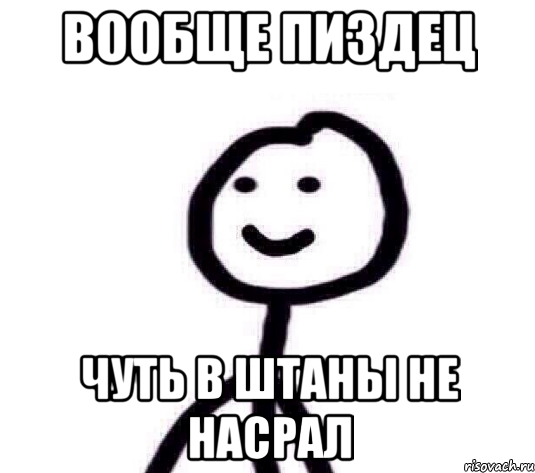 ВООБЩЕ ПИЗДЕЦ

ЧУТЬ В ШТАНЫ НЕ НАСРАЛ

risovach.ru